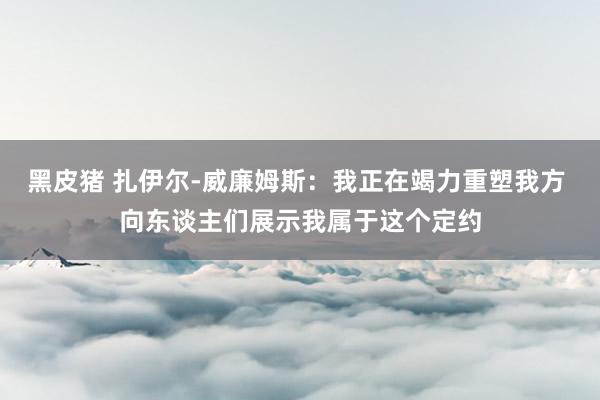 黑皮猪 扎伊尔-威廉姆斯：我正在竭力重塑我方向东谈主们展示我属于这个定约